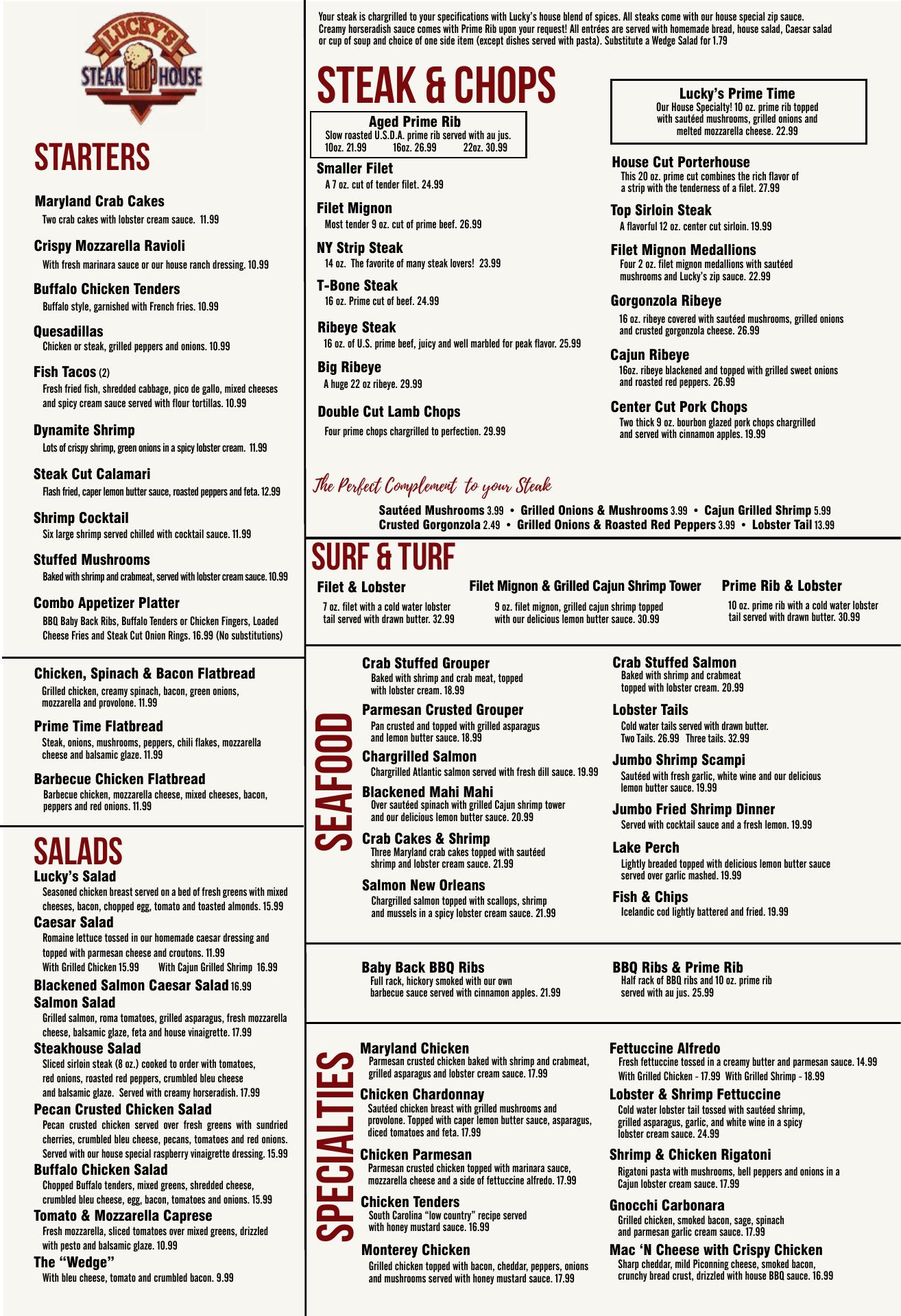 LUCKY'S
STEAK HOUSE

STARTERS

Maryland Crab Cakes
Two crab cakes with lobster cream sauce. 11.99

Crispy Mozzarella Ravioli
With fresh marinara sauce or our house ranch dressing. 10.99

Buffalo Chicken Tenders
Buffalo style, garnished with French fries. 10.99

Quesadillas
Chicken or steak, grilled peppers and onions. 10.99

Fish Tacos (2)
Fresh fried fish, shredded cabbage, pico de gallo, mixed cheeses and spicy cream sauce served with flour tortillas. 10.99

Dynamite Shrimp
Lots of crispy shrimp, green onions in a spicy lobster cream. 11.99

Steak Cut Calamari
Flash fried, caper lemon butter sauce, roasted peppers and feta. 12.99

Shrimp Cocktail
Six large shrimp served chilled with cocktail sauce. 11.99

Stuffed Mushrooms
Baked with shrimp and crabmeat, served with lobster cream sauce. 10.99

Combo Appetizer Platter
BBQ Baby Back Ribs, Buffalo Tenders or Chicken Fingers, Loaded Cheese Fries and Steak Cut Onion Rings. 16.99 (No substitutions)

Chicken, Spinach & Bacon Flatbread
Grilled chicken, creamy spinach, bacon, green onions, mozzarella and provolone. 11.99

Prime Time Flatbread
Steak, onions, mushrooms, peppers, chili flakes, mozzarella cheese and balsamic glaze. 11.99

Barbecue Chicken Flatbread
Barbecue chicken, mozzarella cheese, mixed cheeses, bacon, peppers and red onions. 11.99

SALADS
Lucky's Salad
Seasoned chicken breast served on a bed of fresh greens with mixed cheeses, bacon, chopped egg, tomato and toasted almonds. 15.99
Caesar Salad
Romaine lettuce tossed in our homemade caesar dressing and topped with parmesan cheese and croutons. 11.99
With Grilled Chicken 15.99 With Cajun Grilled Shrimp 16.99
Blackened Salmon Caesar Salad 16.99
Salmon Salad
Grilled salmon, roma tomatoes, grilled asparagus, fresh mozzarella cheese, balsamic glaze, feta and house vinaigrette. 17.99
Steakhouse Salad
Sliced sirloin steak (8 oz.) cooked to order with tomatoes, red onions, roasted red peppers, crumbled bleu cheese and balsamic glaze. Served with creamy horseradish. 17.99
Pecan Crusted Chicken Salad
Pecan crusted chicken served over fresh greens with sundried cherries, crumbled bleu cheese, pecans, tomatoes and red onions. Served with our house special raspberry vinaigrette dressing. 15.99
Buffalo Chicken Salad
Chopped Buffalo tenders, mixed greens, shredded cheese, crumbled bleu cheese, egg, bacon, tomatoes and onions. 15.99
Tomato & Mozzarella Caprese
Fresh mozzarella, sliced tomatoes over mixed greens, drizzled with pesto and balsamic glaze. 10.99
The "Wedge"
With bleu cheese, tomato and crumbled bacon. 9.99

Your steak is chargrilled to your specifications with Lucky's house blend of spices. All steaks come with our house special zip sauce. Creamy horseradish sauce comes with Prime Rib upon your request! All entrées are served with homemade bread, house salad, Caesar salad or cup of soup and choice of one side item (except dishes served with pasta). Substitute a Wedge Salad for 1.79

STEAK & CHOPS

Aged Prime Rib
Slow roasted U.S.D.A. prime rib served with au jus.
10oz. 21.99 16oz. 26.99 22oz. 30.99

Smaller Filet
A 7 oz. cut of tender filet. 24.99

Filet Mignon
Most tender 9 oz. cut of prime beef. 26.99

NY Strip Steak
14 oz. The favorite of many steak lovers! 23.99

T-Bone Steak
16 oz. Prime cut of beef. 24.99

Ribeye Steak
16 oz. of U.S. prime beef, juicy and well marbled for peak flavor. 25.99

Big Ribeye
A huge 22 oz ribeye. 29.99

Double Cut Lamb Chops
Four prime chops chargrilled to perfection. 29.99

Lucky's Prime Time
Our House Specialty! 10 oz. prime rib topped with sautéed mushrooms, grilled onions and melted mozzarella cheese. 22.99

House Cut Porterhouse
This 20 oz. prime cut combines the rich flavor of a strip with the tenderness of a filet. 27.99

Top Sirloin Steak
A flavorful 12 oz. center cut sirloin. 19.99

Filet Mignon Medallions
Four 2 oz. filet mignon medallions with sautéed mushrooms and Lucky's zip sauce. 22.99

Gorgonzola Ribeye
16 oz. ribeye covered with sautéed mushrooms, grilled onions and crusted gorgonzola cheese. 26.99

Cajun Ribeye
16oz. ribeye blackened and topped with grilled sweet onions and roasted red peppers. 26.99

Center Cut Pork Chops
Two thick 9 oz. bourbon glazed pork chops chargrilled and served with cinnamon apples. 19.99

The Perfect Complement to your Steak
Sautéed Mushrooms 3.99 • Grilled Onions & Mushrooms 3.99 • Cajun Grilled Shrimp 5.99
Crusted Gorgonzola 2.49 • Grilled Onions & Roasted Red Peppers 3.99 • Lobster Tail 13.99

SURF & TURF
Filet & Lobster
7 oz. filet with a cold water lobster tail served with drawn butter. 32.99
Filet Mignon & Grilled Cajun Shrimp Tower
9 oz. filet mignon, grilled cajun shrimp topped with our delicious lemon butter sauce. 30.99
Prime Rib & Lobster
10 oz. prime rib with a cold water lobster tail served with drawn butter. 30.99

SEAFOOD
Crab Stuffed Grouper
Baked with shrimp and crab meat, topped with lobster cream. 18.99
Parmesan Crusted Grouper
Pan crusted and topped with grilled asparagus and lemon butter sauce. 18.99
Chargrilled Salmon
Chargrilled Atlantic salmon served with fresh dill sauce. 19.99
Blackened Mahi Mahi
Over sautéed spinach with grilled Cajun shrimp tower and our delicious lemon butter sauce. 20.99
Crab Cakes & Shrimp
Three Maryland crab cakes topped with sautéed shrimp and lobster cream sauce. 21.99
Salmon New Orleans
Chargrilled salmon topped with scallops, shrimp and mussels in a spicy lobster cream sauce. 21.99
Crab Stuffed Salmon
Baked with shrimp and crabmeat topped with lobster cream. 20.99
Lobster Tails
Cold water tails served with drawn butter.
Two Tails. 26.99 Three tails. 32.99
Jumbo Shrimp Scampi
Sautéed with fresh garlic, white wine and our delicious lemon butter sauce. 19.99
Jumbo Fried Shrimp Dinner
Served with cocktail sauce and a fresh lemon. 19.99
Lake Perch
Lightly breaded topped with delicious lemon butter sauce served over garlic mashed. 19.99
Fish & Chips
Icelandic cod lightly battered and fried. 19.99

Baby Back BBQ Ribs
Full rack, hickory smoked with our own barbecue sauce served with cinnamon apples. 21.99
BBQ Ribs & Prime Rib
Half rack of BBQ ribs and 10 oz. prime rib served with au jus. 25.99

SPECIALTIES
Maryland Chicken
Parmesan crusted chicken baked with shrimp and crabmeat, grilled asparagus and lobster cream sauce. 17.99
Chicken Chardonnay
Sautéed chicken breast with grilled mushrooms and provolone. Topped with caper lemon butter sauce, asparagus, diced tomatoes and feta. 17.99
Chicken Parmesan
Parmesan crusted chicken topped with marinara sauce, mozzarella cheese and a side of fettuccine alfredo. 17.99
Chicken Tenders
South Carolina "low country" recipe served with honey mustard sauce. 16.99
Monterey Chicken
Grilled chicken topped with bacon, cheddar, peppers, onions and mushrooms served with honey mustard sauce. 17.99
Fettuccine Alfredo
Fresh fettuccine tossed in a creamy butter and parmesan sauce. 14.99
With Grilled Chicken - 17.99 With Grilled Shrimp - 18.99
Lobster & Shrimp Fettuccine
Cold water lobster tail tossed with sautéed shrimp, grilled asparagus, garlic, and white wine in a spicy lobster cream sauce. 24.99
Shrimp & Chicken Rigatoni
Rigatoni pasta with mushrooms, bell peppers and onions in a Cajun lobster cream sauce. 17.99
Gnocchi Carbonara
Grilled chicken, smoked bacon, sage, spinach and parmesan garlic cream sauce. 17.99
Mac 'N Cheese with Crispy Chicken
Sharp cheddar, mild Piconning cheese, smoked bacon, crunchy bread crust, drizzled with house BBQ sauce. 16.99